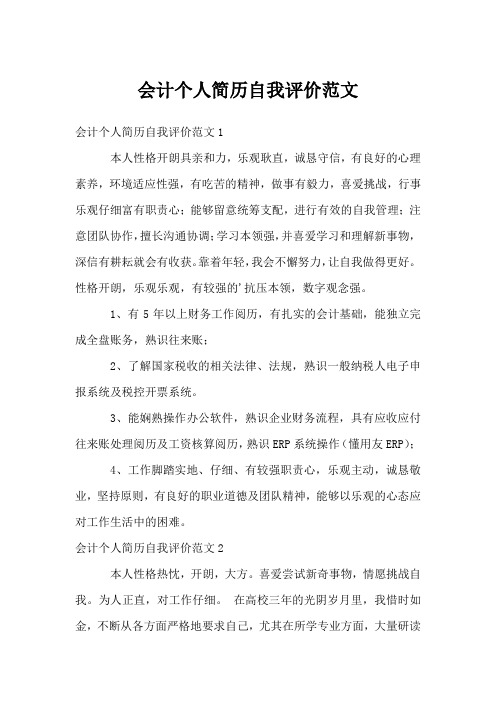 会计个人简历自我评价范文

会计个人简历自我评价范文1

本人性格开朗具亲和力，乐观耿直，诚恳守信，有良好的心理素养，环境适应性强，有吃苦的精神，做事有毅力，喜爱挑战，行事乐观仔细富有职责心；能够留意统筹支配，进行有效的自我管理；注意团队协作，擅长沟通协调；学习本领强，并喜爱学习和理解新事物，深信有耕耘就会有收获。靠着年轻，我会不懈努力，让自我做得更好。性格开朗，乐观乐观，有较强的'抗压本领，数字观念强。

1、有5年以上财务工作阅历，有扎实的会计基础，能独立完成全盘账务，熟识往来账；

2、了解国家税收的相关法律、法规，熟识一般纳税人电子申报系统及税控开票系统。

3、能娴熟操作办公软件，熟识企业财务流程，具有应收应付往来账处理阅历及工资核算阅历，熟识ERP系统操作（懂用友ERP）；

4、工作脚踏实地、仔细、有较强职责心，乐观主动，诚恳敬业，坚持原则，有良好的职业道德及团队精神，能够以乐观的心态应对工作生活中的困难。

会计个人简历自我评价范文2

本人性格热忱，开朗，大方。喜爱尝试新奇事物，情愿挑战自我。为人正直，对工作仔细。 在高校三年的光阴岁月里，我惜时如金，不断从各方面严格地要求自己，尤其在所学专业方面，大量研读